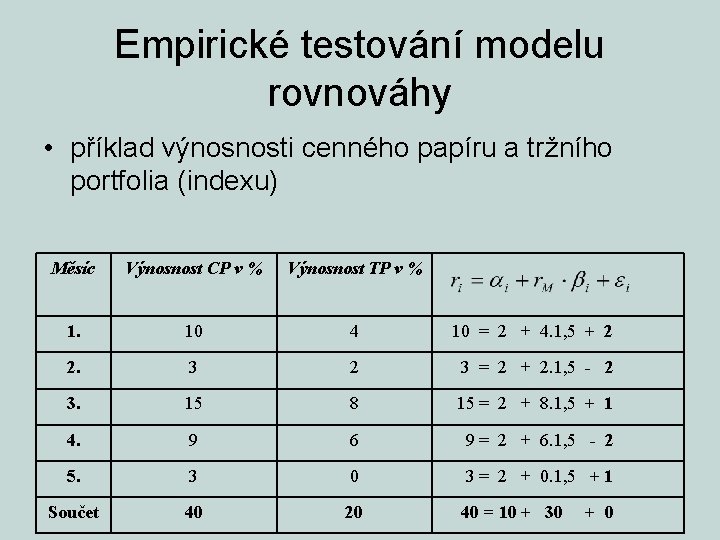 Empirické testování modelu rovnováhy

• příklad výnosnosti cenného papíru a tržního portfolia (indexu)

| Měsíc | Výnosnost CP v % | Výnosnost TP v % | $r_i = \alpha_i + r_M \cdot \beta_i + \varepsilon_i$ |
|---|---|---|---|
| 1. | 10 | 4 | 10 = 2 + 4.1,5 + 2 |
| 2. | 3 | 2 | 3 = 2 + 2.1,5 - 2 |
| 3. | 15 | 8 | 15 = 2 + 8.1,5 + 1 |
| 4. | 9 | 6 | 9 = 2 + 6.1,5 - 2 |
| 5. | 3 | 0 | 3 = 2 + 0.1,5 + 1 |
| Součet | 40 | 20 | 40 = 10 + 30 + 0 |